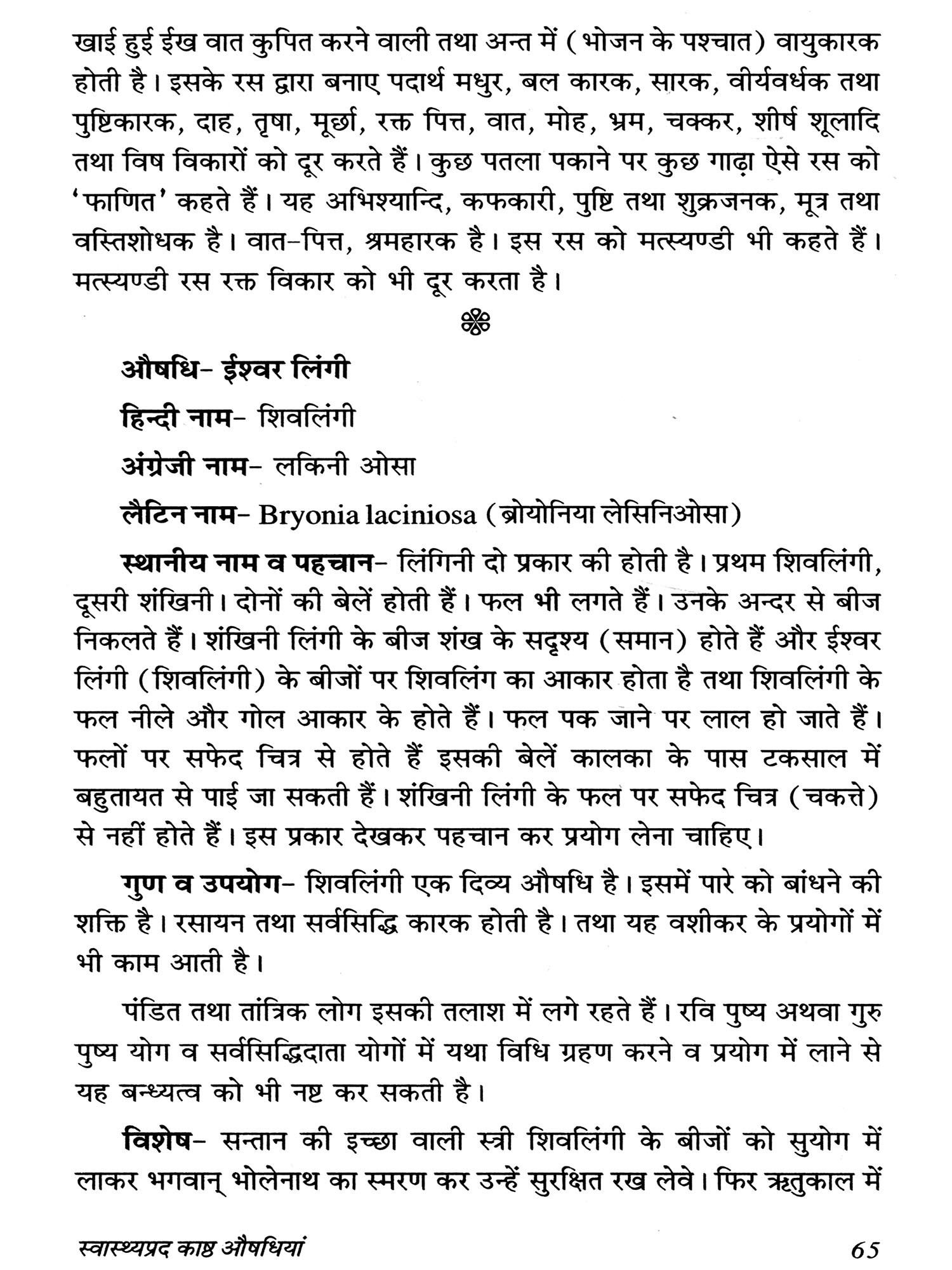 खाई हुई ईख वात कुपित करने वाली तथा अन्त में (भोजन के पश्चात) वायुकारक होती है। इसके रस द्वारा बनाए पदार्थ मधुर, बल कारक, सारक, वीर्यवर्धक तथा पुष्टिकारक, दाह, तृषा, मूर्छा, रक्त पित्त, वात, मोह, भ्रम, चक्कर, शीर्ष शूलादि तथा विष विकारों को दूर करते हैं। कुछ पतला पकाने पर कुछ गाढ़ा ऐसे रस को 'फाणित' कहते हैं। यह अभिश्यान्दि, कफकारी, पुष्टि तथा शुक्रजनक, मूत्र तथा वस्तिशोधक है। वात-पित्त, श्रमहारक है। इस रस को मत्स्यण्डी भी कहते हैं। मत्स्यण्डी रस रक्त विकार को भी दूर करता है।

औषधि- ईश्वर लिंगी

हिन्दी नाम- शिवलिंगी

अंग्रेजी नाम- लकिनी ओसा

लैटिन नाम- Bryonia laciniosa (ब्रोयोनिया लेसिनिओसा)

स्थानीय नाम व पहचान- लिंगिनी दो प्रकार की होती है। प्रथम शिवलिंगी, दूसरी शंखिनी। दोनों की बेलें होती हैं। फल भी लगते हैं। उनके अन्दर से बीज निकलते हैं। शंखिनी लिंगी के बीज शंख के सदृश्य (समान) होते हैं और ईश्वर लिंगी (शिवलिंगी) के बीजों पर शिवलिंग का आकार होता है तथा शिवलिंगी के फल नीले और गोल आकार के होते हैं। फल पक जाने पर लाल हो जाते हैं। फलों पर सफेद चित्र से होते हैं इसकी बेलें कालका के पास टकसाल में बहुतायत से पाई जा सकती हैं। शंखिनी लिंगी के फल पर सफेद चित्र (चकत्ते) से नहीं होते हैं। इस प्रकार देखकर पहचान कर प्रयोग लेना चाहिए।

गुण व उपयोग- शिवलिंगी एक दिव्य औषधि है। इसमें पारे को बांधने की शक्ति है। रसायन तथा सर्वसिद्धि कारक होती है। तथा यह वशीकर के प्रयोगों में भी काम आती है।

पंडित तथा तांत्रिक लोग इसकी तलाश में लगे रहते हैं। रवि पुष्य अथवा गुरु पुष्य योग व सर्वसिद्धिदाता योगों में यथा विधि ग्रहण करने व प्रयोग में लाने से यह बन्ध्यत्व को भी नष्ट कर सकती है।

विशेष- सन्तान की इच्छा वाली स्त्री शिवलिंगी के बीजों को सुयोग में लाकर भगवान् भोलेनाथ का स्मरण कर उन्हें सुरक्षित रख लेवे। फिर ऋतुकाल में

स्वास्थ्यप्रद काष्ठ औषधियां 65